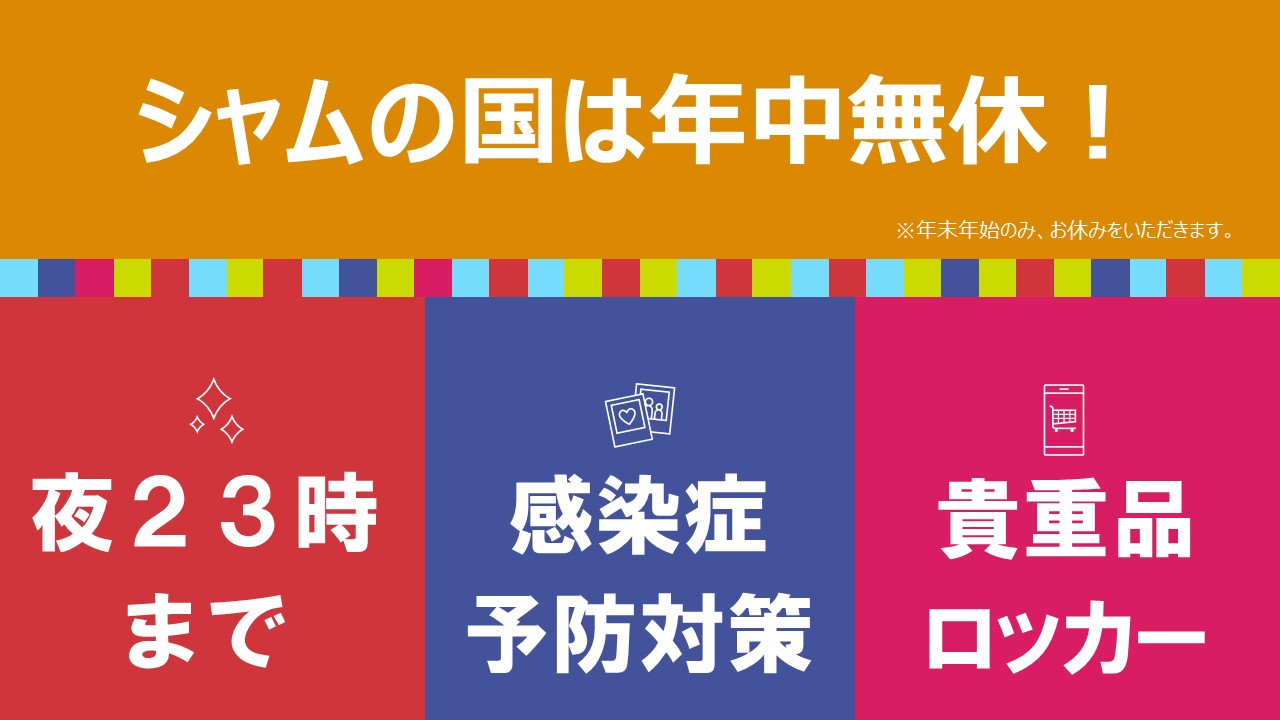 シャムの国は年中無休！

※年末年始のみ、お休みをいただきます。

夜２３時まで

感染症予防対策

貴重品ロッカー